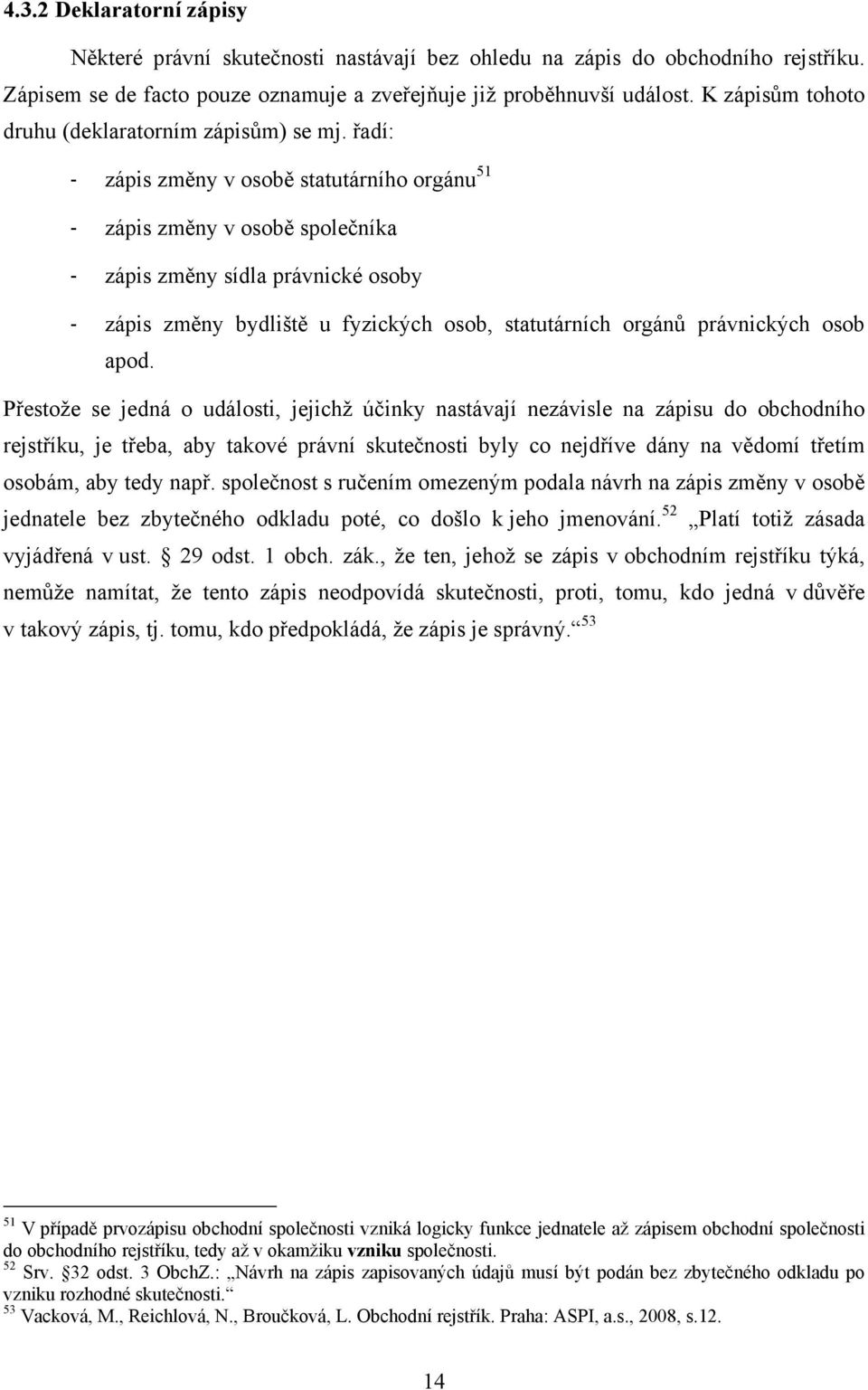 4.3.2 Deklaratorní zápisy

Některé právní skutečnosti nastávají bez ohledu na zápis do obchodního rejstříku. Zápisem se de facto pouze oznamuje a zveřejňuje již proběhnuvší událost. K zápisům tohoto druhu (deklaratorním zápisům) se mj. řadí:

- zápis změny v osobě statutárního orgánu$^{51}$

- zápis změny v osobě společníka

- zápis změny sídla právnické osoby

- zápis změny bydliště u fyzických osob, statutárních orgánů právnických osob apod.

Přestože se jedná o události, jejichž účinky nastávají nezávisle na zápisu do obchodního rejstříku, je třeba, aby takové právní skutečnosti byly co nejdříve dány na vědomí třetím osobám, aby tedy např. společnost s ručením omezeným podala návrh na zápis změny v osobě jednatele bez zbytečného odkladu poté, co došlo k jeho jmenování.$^{52}$ „Platí totiž zásada vyjádřená v ust. § 29 odst. 1 obch. zák., že ten, jehož se zápis v obchodním rejstříku týká, nemůže namítat, že tento zápis neodpovídá skutečnosti, proti, tomu, kdo jedná v důvěře v takový zápis, tj. tomu, kdo předpokládá, že zápis je správný.“$^{53}$

$^{51}$ V případě prvozápisu obchodní společnosti vzniká logicky funkce jednatele až zápisem obchodní společnosti do obchodního rejstříku, tedy až v okamžiku vzniku společnosti.
$^{52}$ Srv. §32 odst. 3 ObchZ.: „Návrh na zápis zapisovaných údajů musí být podán bez zbytečného odkladu po vzniku rozhodné skutečnosti.“
$^{53}$ Vacková, M., Reichlová, N., Broučková, L. Obchodní rejstřík. Praha: ASPI, a.s., 2008, s.12.

14